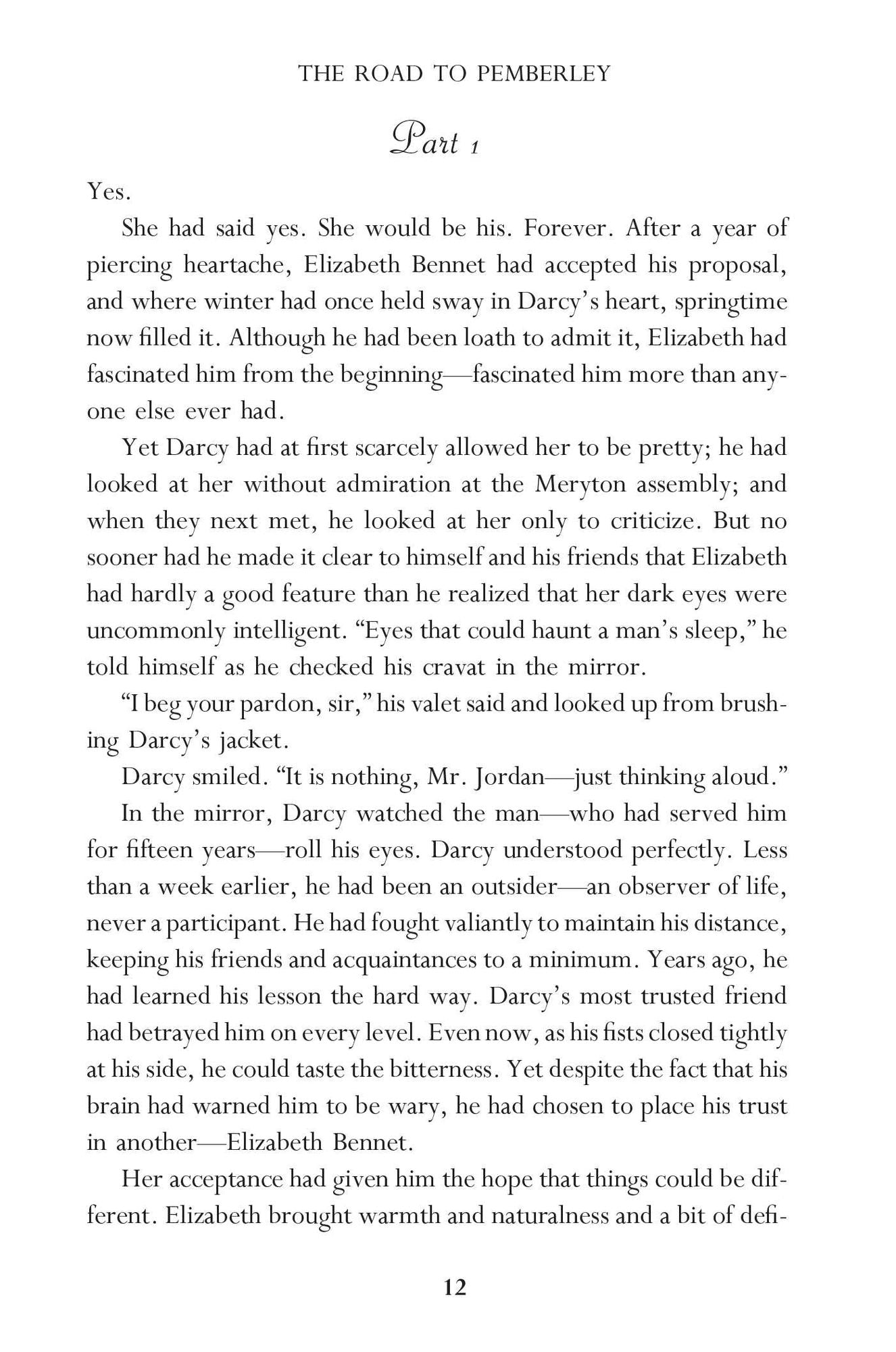 THE ROAD TO PEMBERLEY

Part 1

Yes.

She had said yes. She would be his. Forever. After a year of piercing heartache, Elizabeth Bennet had accepted his proposal, and where winter had once held sway in Darcy's heart, springtime now filled it. Although he had been loath to admit it, Elizabeth had fascinated him from the beginning—fascinated him more than anyone else ever had.

Yet Darcy had at first scarcely allowed her to be pretty; he had looked at her without admiration at the Meryton assembly; and when they next met, he looked at her only to criticize. But no sooner had he made it clear to himself and his friends that Elizabeth had hardly a good feature than he realized that her dark eyes were uncommonly intelligent. "Eyes that could haunt a man's sleep," he told himself as he checked his cravat in the mirror.

"I beg your pardon, sir," his valet said and looked up from brushing Darcy's jacket.

Darcy smiled. "It is nothing, Mr. Jordan—just thinking aloud."

In the mirror, Darcy watched the man—who had served him for fifteen years—roll his eyes. Darcy understood perfectly. Less than a week earlier, he had been an outsider—an observer of life, never a participant. He had fought valiantly to maintain his distance, keeping his friends and acquaintances to a minimum. Years ago, he had learned his lesson the hard way. Darcy's most trusted friend had betrayed him on every level. Even now, as his fists closed tightly at his side, he could taste the bitterness. Yet despite the fact that his brain had warned him to be wary, he had chosen to place his trust in another—Elizabeth Bennet.

Her acceptance had given him the hope that things could be different. Elizabeth brought warmth and naturalness and a bit of defi-

12